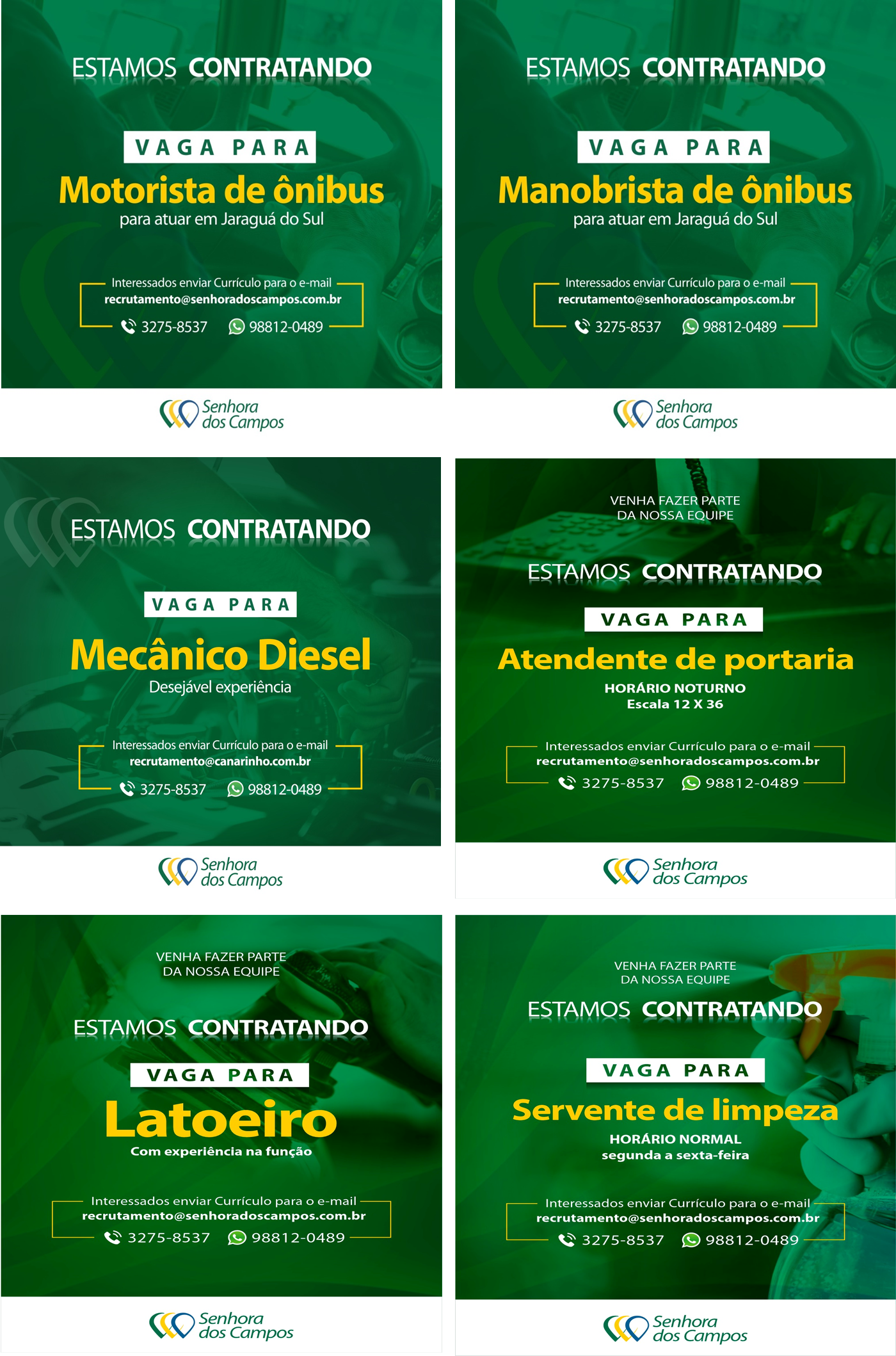 ESTAMOS CONTRATANDO

VAGA PARA

Motorista de ônibus

para atuar em Jaraguá do Sul

Interessados enviar Currículo para o e-mail
recrutamento@senhoradoscampos.com.br
3275-8537 98812-0489

Senhora
dos Campos

ESTAMOS CONTRATANDO

VAGA PARA

Manobrista de ônibus

para atuar em Jaraguá do Sul

Interessados enviar Currículo para o e-mail
recrutamento@senhoradoscampos.com.br
3275-8537 98812-0489

Senhora
dos Campos

ESTAMOS CONTRATANDO

VAGA PARA

Mecânico Diesel

Desejável experiência

Interessados enviar Currículo para o e-mail
recrutamento@canarinho.com.br
3275-8537 98812-0489

Senhora
dos Campos

VENHA FAZER PARTE
DA NOSSA EQUIPE

ESTAMOS CONTRATANDO

VAGA PARA

Atendente de portaria

HORÁRIO NOTURNO
Escala 12 X 36

Interessados enviar Currículo para o e-mail
recrutamento@senhoradoscampos.com.br
3275-8537 98812-0489

Senhora
dos Campos

VENHA FAZER PARTE
DA NOSSA EQUIPE

ESTAMOS CONTRATANDO

VAGA PARA

Latoeiro

Com experiência na função

Interessados enviar Currículo para o e-mail
recrutamento@senhoradoscampos.com.br
3275-8537 98812-0489

Senhora
dos Campos

VENHA FAZER PARTE
DA NOSSA EQUIPE

ESTAMOS CONTRATANDO

VAGA PARA

Servente de limpeza

HORÁRIO NORMAL
segunda a sexta-feira

Interessados enviar Currículo para o e-mail
recrutamento@senhoradoscampos.com.br
3275-8537 98812-0489

Senhora
dos Campos